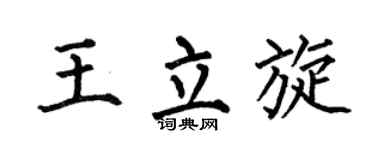 王立旋

词典网